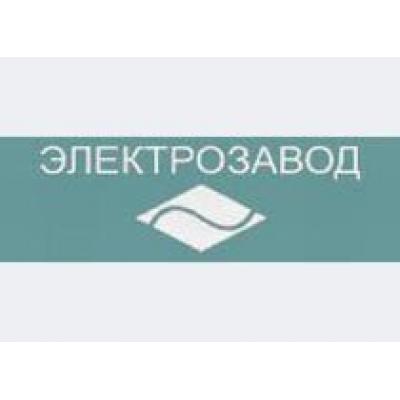 ЭЛЕКТРОЗАВОД